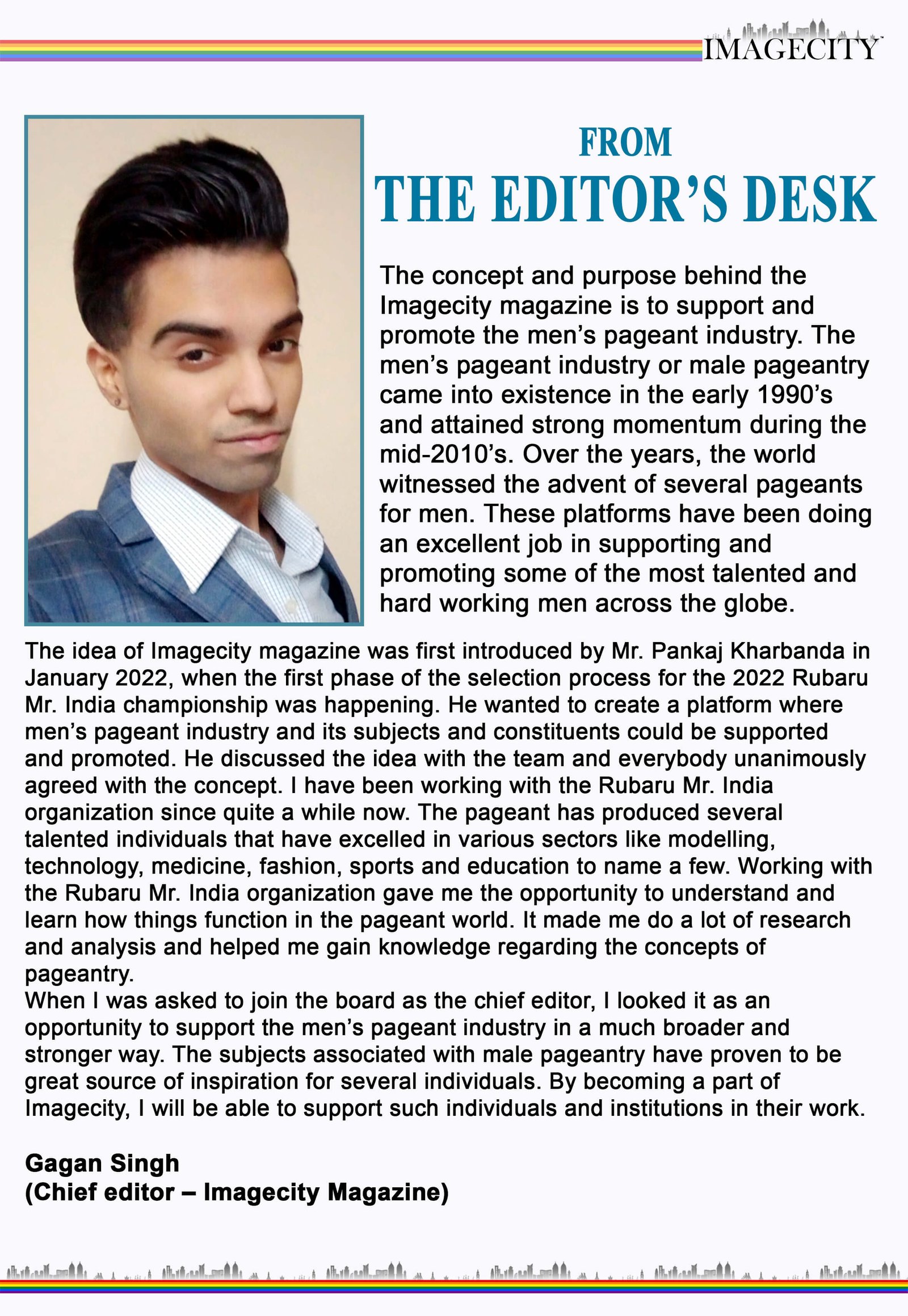 IMAGECITY

FROM
THE EDITOR'S DESK

The concept and purpose behind the Imagecity magazine is to support and promote the men's pageant industry. The men's pageant industry or male pageantry came into existence in the early 1990's and attained strong momentum during the mid-2010's. Over the years, the world witnessed the advent of several pageants for men. These platforms have been doing an excellent job in supporting and promoting some of the most talented and hard working men across the globe.

The idea of Imagecity magazine was first introduced by Mr. Pankaj Kharbanda in January 2022, when the first phase of the selection process for the 2022 Rubaru Mr. India championship was happening. He wanted to create a platform where men's pageant industry and its subjects and constituents could be supported and promoted. He discussed the idea with the team and everybody unanimously agreed with the concept. I have been working with the Rubaru Mr. India organization since quite a while now. The pageant has produced several talented individuals that have excelled in various sectors like modelling, technology, medicine, fashion, sports and education to name a few. Working with the Rubaru Mr. India organization gave me the opportunity to understand and learn how things function in the pageant world. It made me do a lot of research and analysis and helped me gain knowledge regarding the concepts of pageantry.

When I was asked to join the board as the chief editor, I looked it as an opportunity to support the men's pageant industry in a much broader and stronger way. The subjects associated with male pageantry have proven to be great source of inspiration for several individuals. By becoming a part of Imagecity, I will be able to support such individuals and institutions in their work.

Gagan Singh
(Chief editor – Imagecity Magazine)